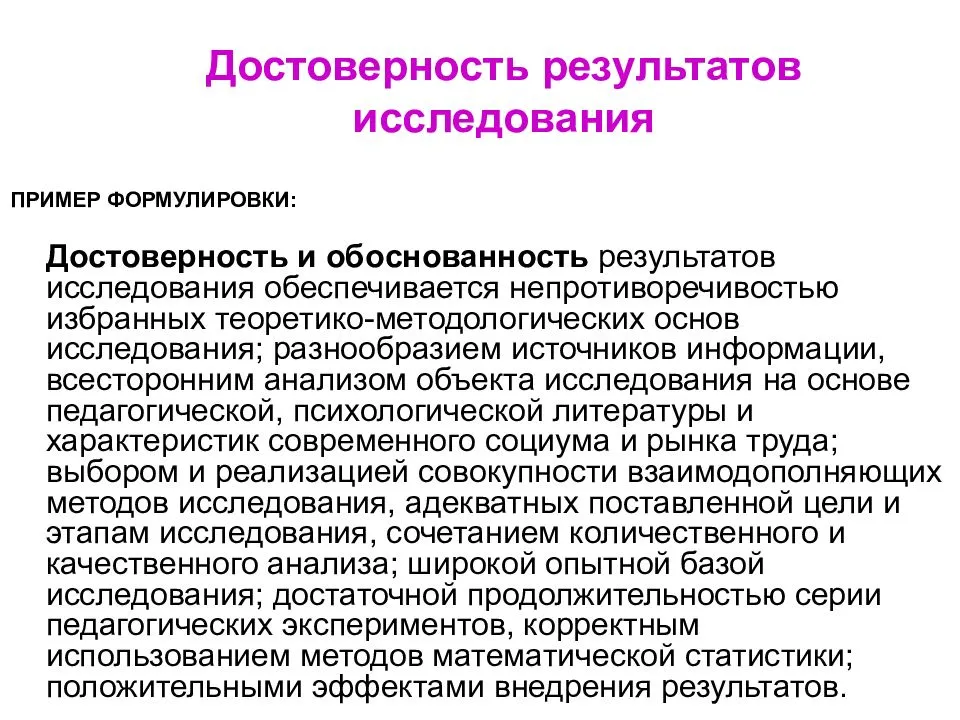 Достоверность результатов исследования

ПРИМЕР ФОРМУЛИРОВКИ:

Достоверность и обоснованность результатов исследования обеспечивается непротиворечивостью избранных теоретико-методологических основ исследования; разнообразием источников информации, всесторонним анализом объекта исследования на основе педагогической, психологической литературы и характеристик современного социума и рынка труда; выбором и реализацией совокупности взаимодополняющих методов исследования, адекватных поставленной цели и этапам исследования, сочетанием количественного и качественного анализа; широкой опытной базой исследования; достаточной продолжительностью серии педагогических экспериментов, корректным использованием методов математической статистики; положительными эффектами внедрения результатов.